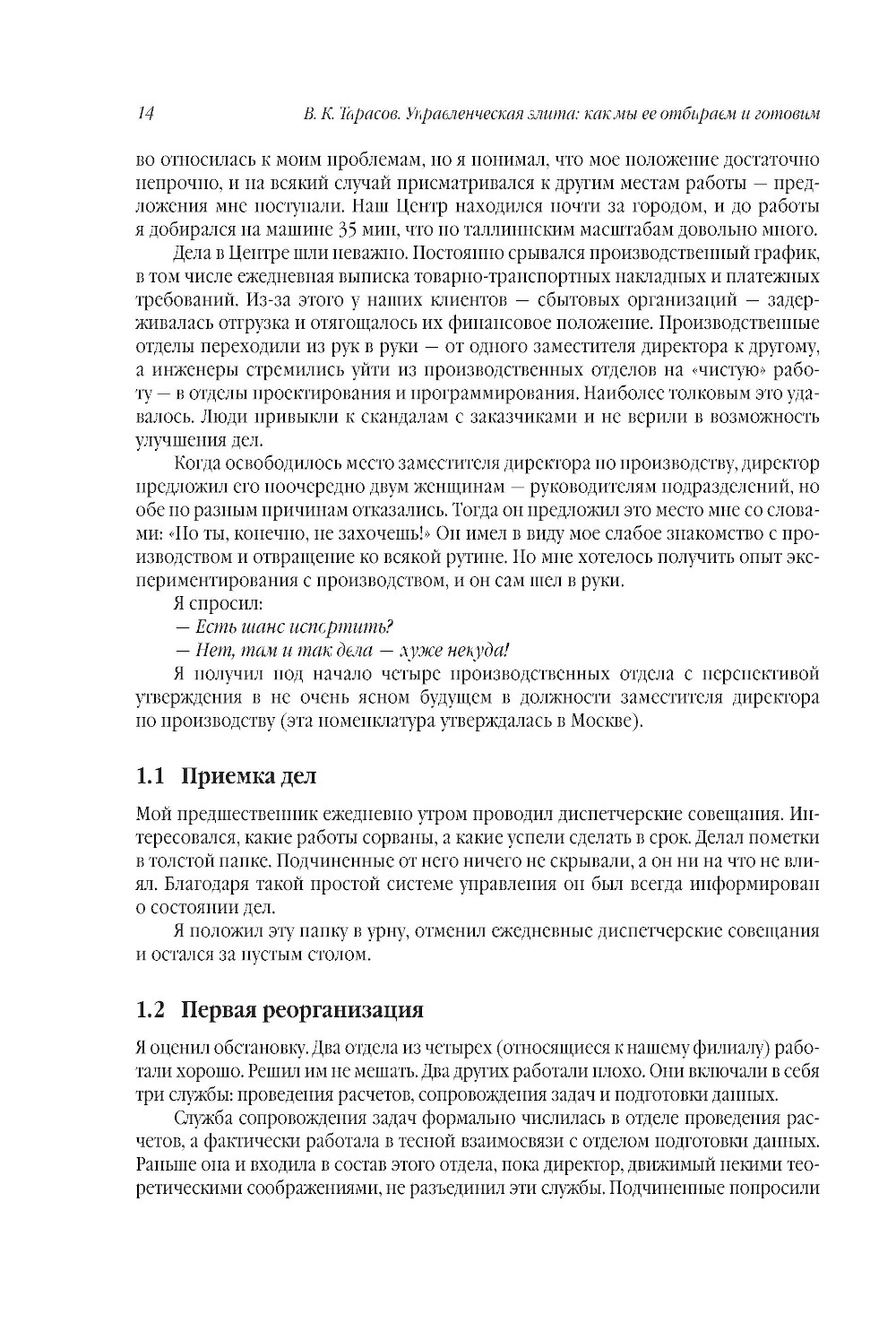 14 В. К. Тарасов. Управленческая элита: как мы ее отбираем и готовим

во относилась к моим проблемам, но я понимал, что мое положение достаточно непрочно, и на всякий случай присматривался к другим местам работы — предложения мне поступали. Наш Центр находился почти за городом, и до работы я добирался на машине 35 мин, что по таллинским масштабам довольно много.

Дела в Центре шли неважно. Постоянно срывался производственный график, в том числе ежедневная выписка товарно-транспортных накладных и платежных требований. Из-за этого у наших клиентов — сбытовых организаций — задерживалась отгрузка и отягощалось их финансовое положение. Производственные отделы переходили из рук в руки — от одного заместителя директора к другому, а инженеры стремились уйти из производственных отделов на «чистую» работу — в отделы проектирования и программирования. Наиболее толковым это удавалось. Люди привыкли к скандалам с заказчиками и не верили в возможность улучшения дел.

Когда освободилось место заместителя директора по производству, директор предложил его поочередно двум женщинам — руководителям подразделений, но обе по разным причинам отказались. Тогда он предложил это место мне со словами: «Но ты, конечно, не захочешь!» Он имел в виду мое слабое знакомство с производством и отвращение ко всякой рутине. Но мне хотелось получить опыт экспериментирования с производством, и он сам шел в руки.

Я спросил:

— Есть шанс испортить?

— Нет, там и так дела — хуже некуда!

Я получил под начало четыре производственных отдела с перспективой утверждения в не очень ясном будущем в должности заместителя директора по производству (эта номенклатура утверждалась в Москве).

1.1 Приемка дел

Мой предшественник ежедневно утром проводил диспетчерские совещания. Интересовался, какие работы сорваны, а какие успели сделать в срок. Делал пометки в толстой папке. Подчиненные от него ничего не скрывали, а он ни на что не влиял. Благодаря такой простой системе управления он был всегда информирован о состоянии дел.

Я положил эту папку в урну, отменил ежедневные диспетчерские совещания и остался за пустым столом.

1.2 Первая реорганизация

Я оценил обстановку. Два отдела из четырех (относящиеся к нашему филиалу) работали хорошо. Решил им не мешать. Два других работали плохо. Они включали в себя три службы: проведения расчетов, сопровождения задач и подготовки данных.

Служба сопровождения задач формально числилась в отделе проведения расчетов, а фактически работала в тесной взаимосвязи с отделом подготовки данных. Раньше она и входила в состав этого отдела, пока директор, движимый некими теоретическими соображениями, не разъединил эти службы. Подчиненные попросили